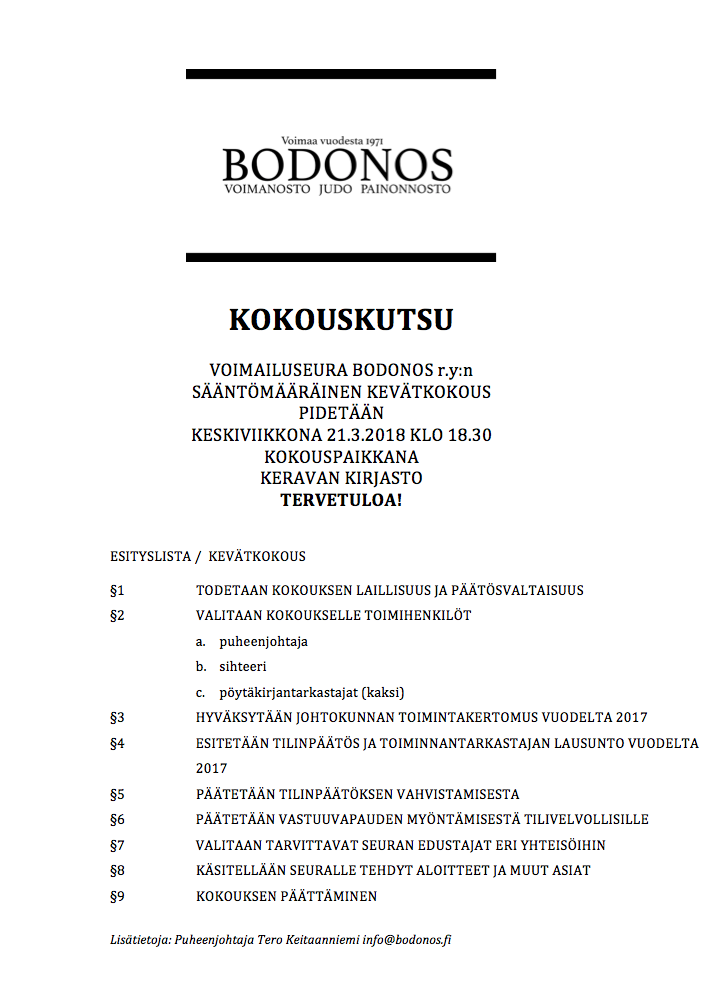 Voimaa vuodesta 1971
BODONOS
VOIMANOSTO JUDO PAINONNOSTO

KOKOUSKUTSU

VOIMAILUSEURA BODONOS r.y:n
SÄÄNTÖMÄÄRÄINEN KEVÄTKOKOUS
PIDETÄÄN
KESKIVIIKKONA 21.3.2018 KLO 18.30
KOKOUSPAIKKANA
KERAVAN KIRJASTO
TERVETULOA!

ESITYSLISTA / KEVÄTKOKOUS

§1 TODETAAN KOKOUKSEN LAILLISUUS JA PÄÄTÖSVALTAISUUS
§2 VALITAAN KOKOUKSELLE TOIMIHENKILÖT
a. puheenjohtaja
b. sihteeri
c. pöytäkirjantarkastajat (kaksi)
§3 HYVÄKSYTÄÄN JOHTOKUNNAN TOIMINTAKERTOMUS VUODELTA 2017
§4 ESITETÄÄN TILINPÄÄTÖS JA TOIMINNANTARKASTAJAN LAUSUNTO VUODELTA 2017
§5 PÄÄTETÄÄN TILINPÄÄTÖKSEN VAHVISTAMISESTA
§6 PÄÄTETÄÄN VASTUUVAPAUDEN MYÖNTÄMISESTÄ TILIVELVOLLISILLE
§7 VALITAAN TARVITTAVAT SEURAN EDUSTAJAT ERI YHTEISÖIHIN
§8 KÄSITELLÄÄN SEURALLE TEHDYT ALOITTEET JA MUUT ASIAT
§9 KOKOUKSEN PÄÄTTÄMINEN

Lisätietoja: Puheenjohtaja Tero Keitaanniemi info@bodonos.fi